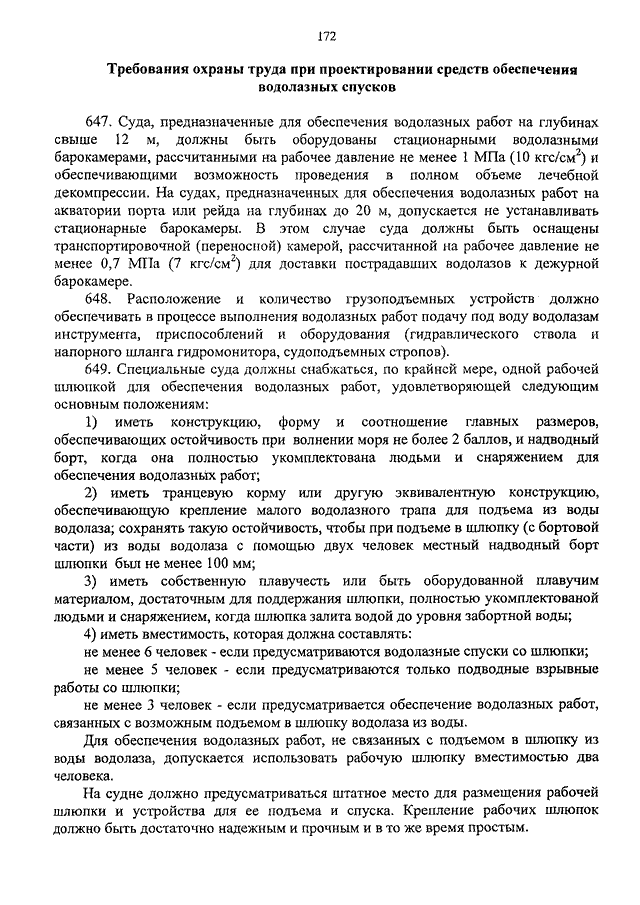 172

Требования охраны труда при проектировании средств обеспечения водолазных спусков

647. Суда, предназначенные для обеспечения водолазных работ на глубинах свыше 12 м, должны быть оборудованы стационарными водолазными барокамерами, рассчитанными на рабочее давление не менее 1 МПа (10 кгс/см$^2$) и обеспечивающими возможность проведения в полном объеме лечебной декомпрессии. На судах, предназначенных для обеспечения водолазных работ на акватории порта или рейда на глубинах до 20 м, допускается не устанавливать стационарные барокамеры. В этом случае суда должны быть оснащены транспортировочной (переносной) камерой, рассчитанной на рабочее давление не менее 0,7 МПа (7 кгс/см$^2$) для доставки пострадавших водолазов к дежурной барокамере.

648. Расположение и количество грузоподъемных устройств должно обеспечивать в процессе выполнения водолазных работ подачу под воду водолазам инструмента, приспособлений и оборудования (гидравлического ствола и напорного шланга гидромонитора, судоподъемных стропов).

649. Специальные суда должны снабжаться, по крайней мере, одной рабочей шлюпкой для обеспечения водолазных работ, удовлетворяющей следующим основным положениям:

1) иметь конструкцию, форму и соотношение главных размеров, обеспечивающих остойчивость при волнении моря не более 2 баллов, и надводный борт, когда она полностью укомплектована людьми и снаряжением для обеспечения водолазных работ;

2) иметь транцевую корму или другую эквивалентную конструкцию, обеспечивающую крепление малого водолазного трапа для подъема из воды водолаза; сохранять такую остойчивость, чтобы при подъеме в шлюпку (с бортовой части) из воды водолаза с помощью двух человек местный надводный борт шлюпки был не менее 100 мм;

3) иметь собственную плавучесть или быть оборудованной плавучим материалом, достаточным для поддержания шлюпки, полностью укомплектованой людьми и снаряжением, когда шлюпка залита водой до уровня забортной воды;

4) иметь вместимость, которая должна составлять:

не менее 6 человек - если предусматриваются водолазные спуски со шлюпки;

не менее 5 человек - если предусматриваются только подводные взрывные работы со шлюпки;

не менее 3 человек - если предусматривается обеспечение водолазных работ, связанных с возможным подъемом в шлюпку водолаза из воды.

Для обеспечения водолазных работ, не связанных с подъемом в шлюпку из воды водолаза, допускается использовать рабочую шлюпку вместимостью два человека.

На судне должно предусматриваться штатное место для размещения рабочей шлюпки и устройства для ее подъема и спуска. Крепление рабочих шлюпок должно быть достаточно надежным и прочным и в то же время простым.